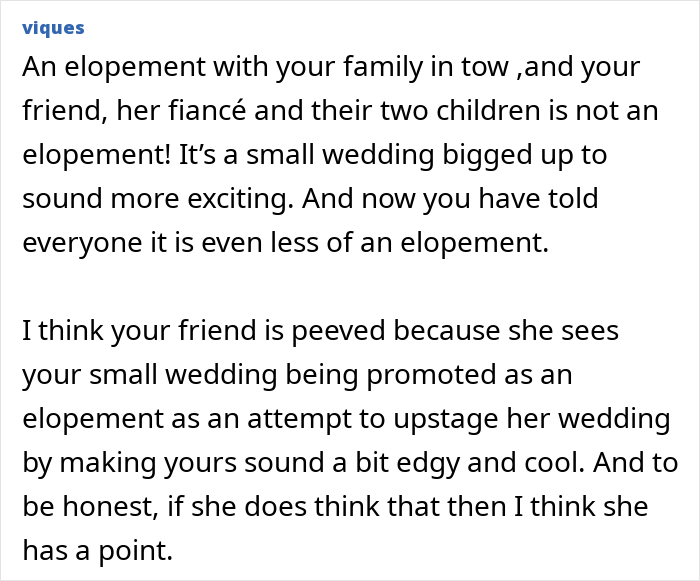 viques

An elopement with your family in tow ,and your friend, her fiancé and their two children is not an elopement! It’s a small wedding bigged up to sound more exciting. And now you have told everyone it is even less of an elopement.

I think your friend is peeved because she sees your small wedding being promoted as an elopement as an attempt to upstage her wedding by making yours sound a bit edgy and cool. And to be honest, if she does think that then I think she has a point.